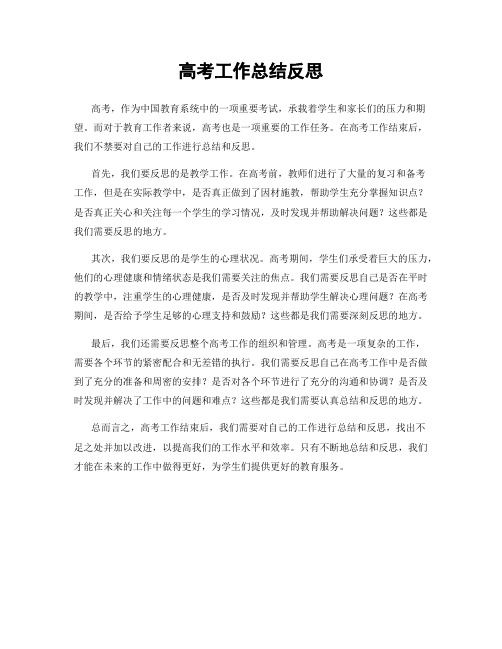 高考工作总结反思

高考，作为中国教育系统中的一项重要考试，承载着学生和家长们的压力和期望。而对于教育工作者来说，高考也是一项重要的工作任务。在高考工作结束后，我们不禁要对自己的工作进行总结和反思。

首先，我们要反思的是教学工作。在高考前，教师们进行了大量的复习和备考工作，但是在实际教学中，是否真正做到了因材施教，帮助学生充分掌握知识点？是否真正关心和关注每一个学生的学习情况，及时发现并帮助解决问题？这些都是我们需要反思的地方。

其次，我们要反思的是学生的心理状况。高考期间，学生们承受着巨大的压力，他们的心理健康和情绪状态是我们需要关注的焦点。我们需要反思自己是否在平时的教学中，注重学生的心理健康，是否及时发现并帮助学生解决心理问题？在高考期间，是否给予学生足够的心理支持和鼓励？这些都是我们需要深刻反思的地方。

最后，我们还需要反思整个高考工作的组织和管理。高考是一项复杂的工作，需要各个环节的紧密配合和无差错的执行。我们需要反思自己在高考工作中是否做到了充分的准备和周密的安排？是否对各个环节进行了充分的沟通和协调？是否及时发现并解决了工作中的问题和难点？这些都是我们需要认真总结和反思的地方。

总而言之，高考工作结束后，我们需要对自己的工作进行总结和反思，找出不足之处并加以改进，以提高我们的工作水平和效率。只有不断地总结和反思，我们才能在未来的工作中做得更好，为学生们提供更好的教育服务。